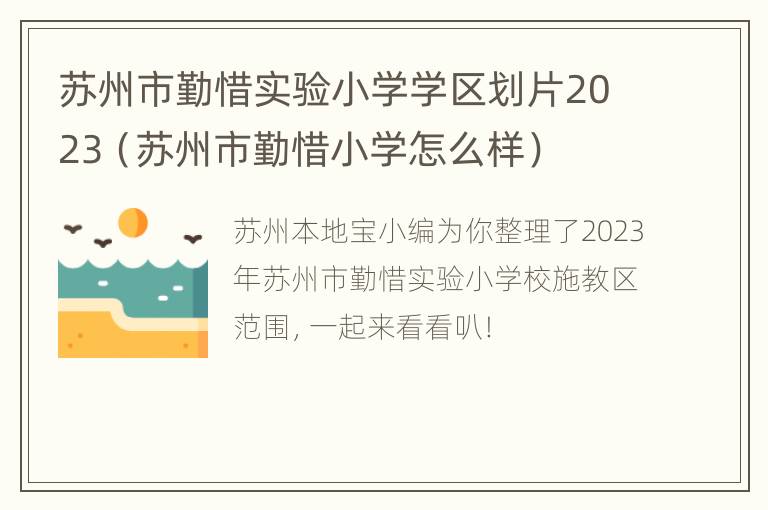 苏州市勤惜实验小学学区划片2023（苏州市勤惜小学怎么样）

苏州本地宝小编为你整理了2023年苏州市勤惜实验小学校施教区范围，一起来看看叭！